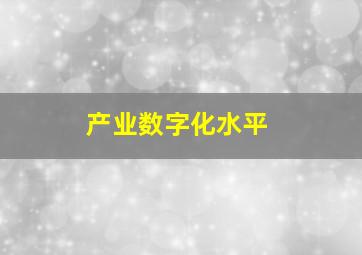 产业数字化水平